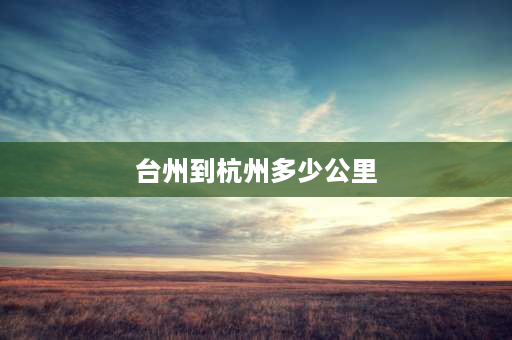 台州到杭州多少公里